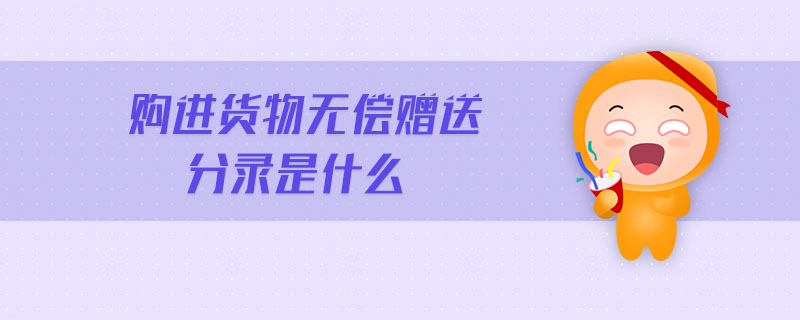 购进货物无偿赠送
分录是什么